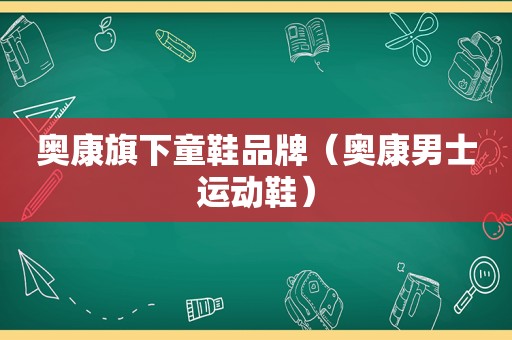 奥康旗下童鞋品牌（奥康男士运动鞋）